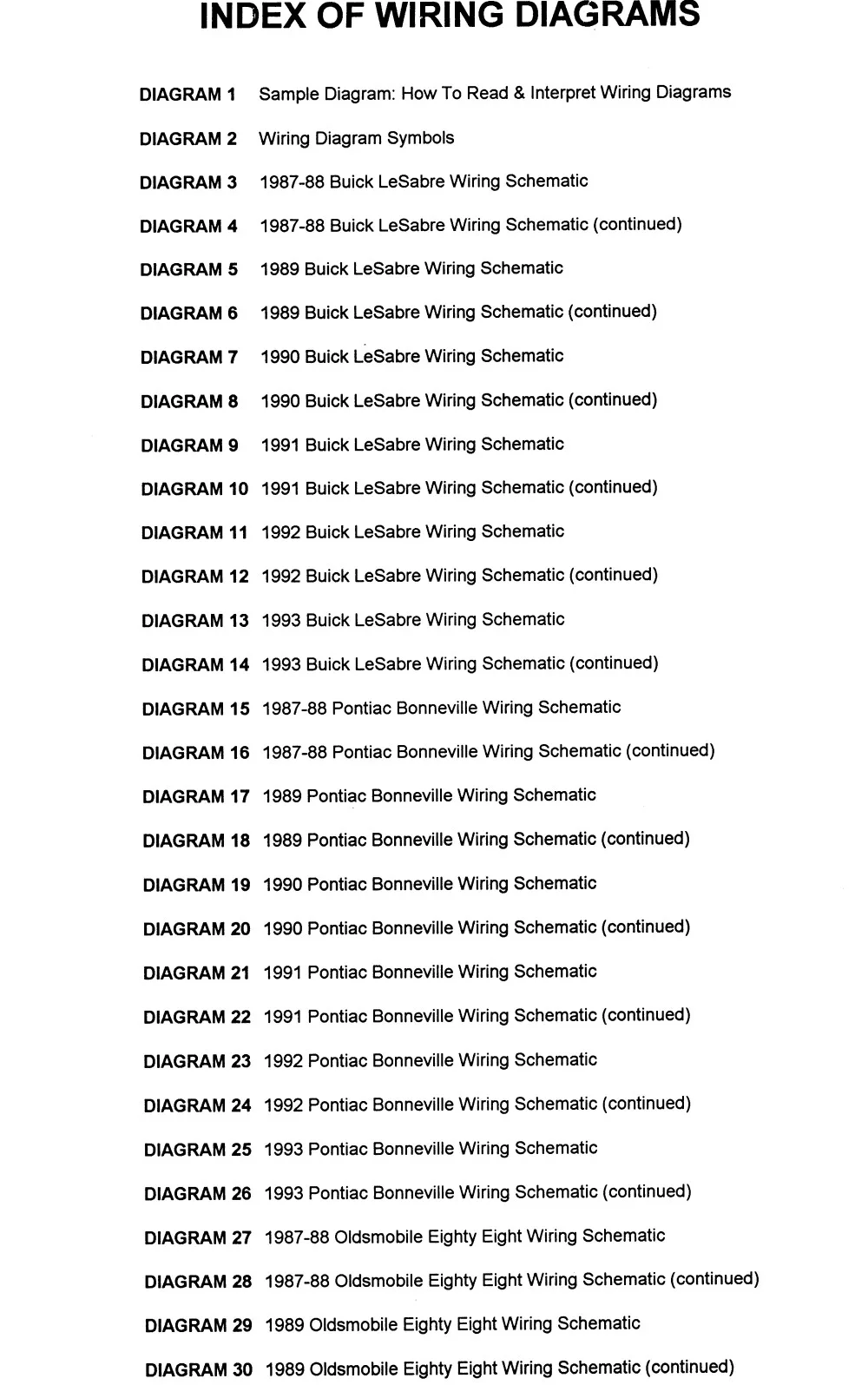 INDEX OF WIRING DIAGRAMS

DIAGRAM 1 Sample Diagram: How To Read & Interpret Wiring Diagrams

DIAGRAM 2 Wiring Diagram Symbols

DIAGRAM 3 1987-88 Buick LeSabre Wiring Schematic

DIAGRAM 4 1987-88 Buick LeSabre Wiring Schematic (continued)

DIAGRAM 5 1989 Buick LeSabre Wiring Schematic

DIAGRAM 6 1989 Buick LeSabre Wiring Schematic (continued)

DIAGRAM 7 1990 Buick LeSabre Wiring Schematic

DIAGRAM 8 1990 Buick LeSabre Wiring Schematic (continued)

DIAGRAM 9 1991 Buick LeSabre Wiring Schematic

DIAGRAM 10 1991 Buick LeSabre Wiring Schematic (continued)

DIAGRAM 11 1992 Buick LeSabre Wiring Schematic

DIAGRAM 12 1992 Buick LeSabre Wiring Schematic (continued)

DIAGRAM 13 1993 Buick LeSabre Wiring Schematic

DIAGRAM 14 1993 Buick LeSabre Wiring Schematic (continued)

DIAGRAM 15 1987-88 Pontiac Bonneville Wiring Schematic

DIAGRAM 16 1987-88 Pontiac Bonneville Wiring Schematic (continued)

DIAGRAM 17 1989 Pontiac Bonneville Wiring Schematic

DIAGRAM 18 1989 Pontiac Bonneville Wiring Schematic (continued)

DIAGRAM 19 1990 Pontiac Bonneville Wiring Schematic

DIAGRAM 20 1990 Pontiac Bonneville Wiring Schematic (continued)

DIAGRAM 21 1991 Pontiac Bonneville Wiring Schematic

DIAGRAM 22 1991 Pontiac Bonneville Wiring Schematic (continued)

DIAGRAM 23 1992 Pontiac Bonneville Wiring Schematic

DIAGRAM 24 1992 Pontiac Bonneville Wiring Schematic (continued)

DIAGRAM 25 1993 Pontiac Bonneville Wiring Schematic

DIAGRAM 26 1993 Pontiac Bonneville Wiring Schematic (continued)

DIAGRAM 27 1987-88 Oldsmobile Eighty Eight Wiring Schematic

DIAGRAM 28 1987-88 Oldsmobile Eighty Eight Wiring Schematic (continued)

DIAGRAM 29 1989 Oldsmobile Eighty Eight Wiring Schematic

DIAGRAM 30 1989 Oldsmobile Eighty Eight Wiring Schematic (continued)